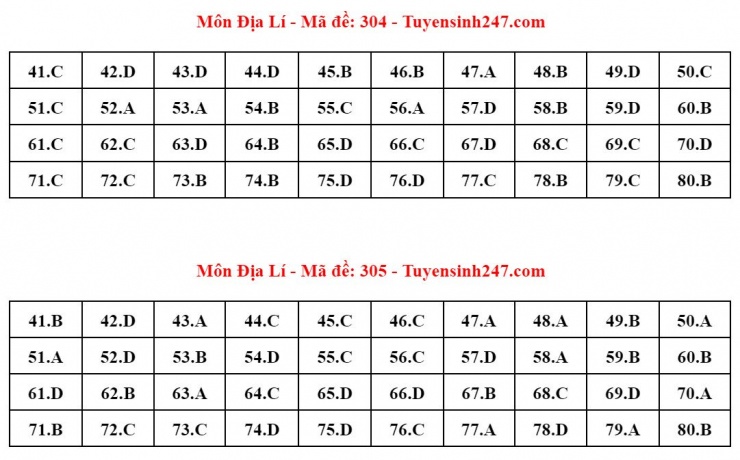 Môn Địa Lí - Mã đề: 304 - Tuyensinh247.com

| 41.C | 42.D | 43.D | 44.D | 45.B | 46.B | 47.A | 48.B | 49.D | 50.C |
|---|---|---|---|---|---|---|---|---|---|
| 51.C | 52.A | 53.A | 54.B | 55.C | 56.A | 57.D | 58.B | 59.D | 60.B |
| 61.C | 62.C | 63.D | 64.B | 65.D | 66.C | 67.D | 68.C | 69.C | 70.D |
| 71.C | 72.C | 73.B | 74.B | 75.D | 76.D | 77.C | 78.B | 79.C | 80.B |

Môn Địa Lí - Mã đề: 305 - Tuyensinh247.com

| 41.B | 42.D | 43.A | 44.C | 45.C | 46.C | 47.A | 48.A | 49.B | 50.A |
|---|---|---|---|---|---|---|---|---|---|
| 51.A | 52.D | 53.B | 54.D | 55.C | 56.C | 57.D | 58.A | 59.B | 60.B |
| 61.D | 62.B | 63.A | 64.C | 65.D | 66.D | 67.B | 68.C | 69.D | 70.A |
| 71.B | 72.C | 73.C | 74.D | 75.D | 76.C | 77.A | 78.D | 79.A | 80.B |